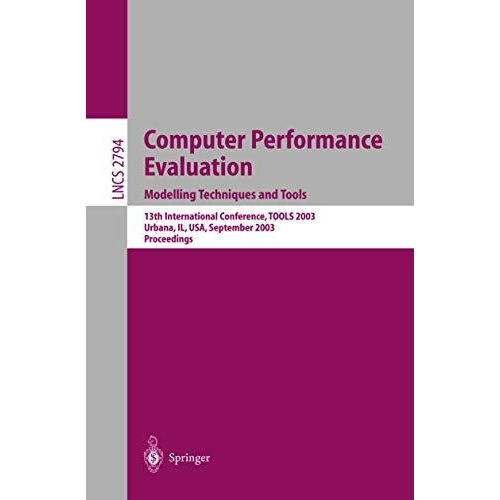 LNCS 2794

Computer Performance Evaluation

Modelling Techniques and Tools

13th International Conference, TOOLS 2003
Urbana, IL, USA, September 2003
Proceedings

Springer